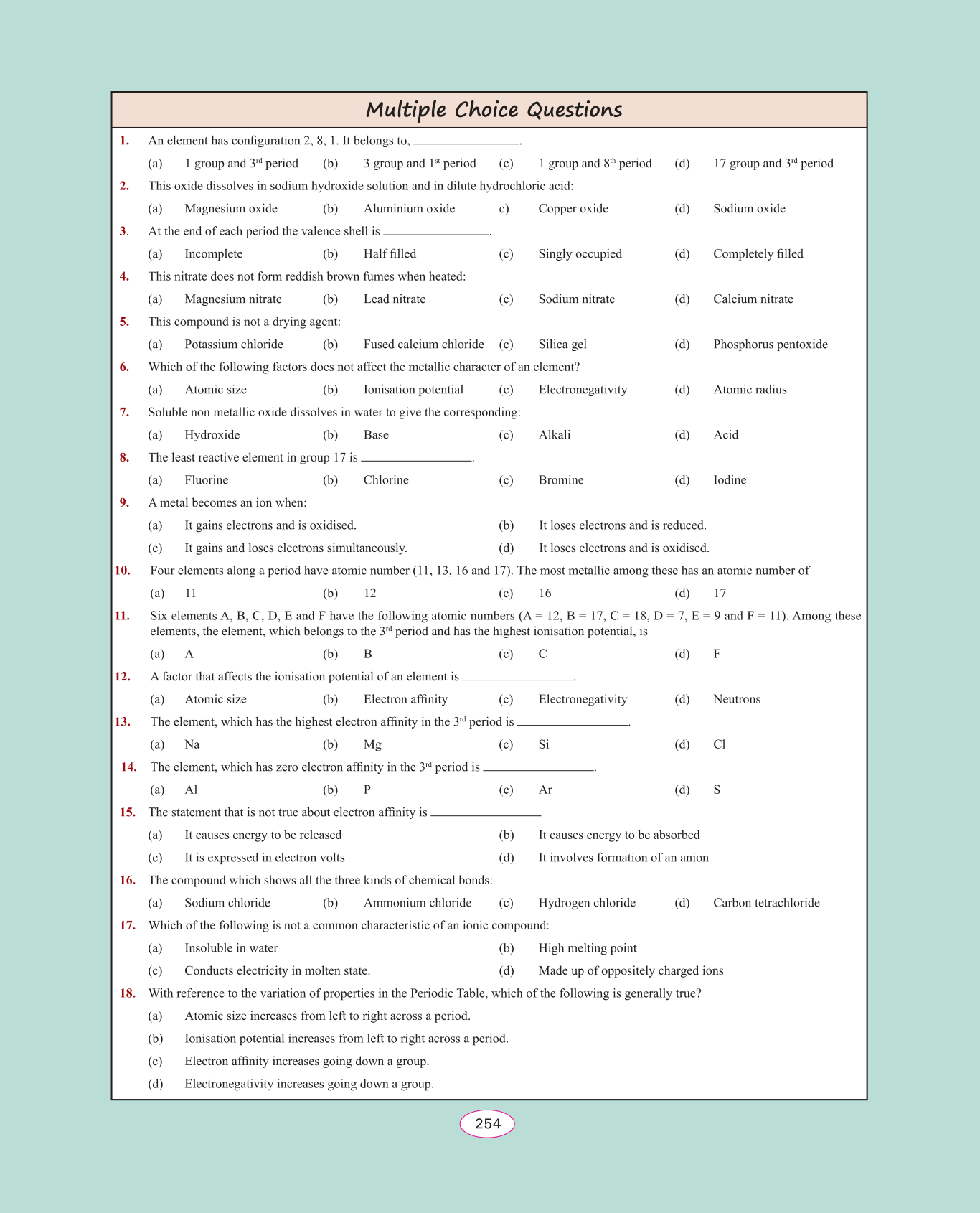 Multiple Choice Questions

1. An element has configuration 2, 8, 1. It belongs to, ________________.

(a) 1 group and 3$^{rd}$ period (b) 3 group and 1$^{st}$ period (c) 1 group and 8$^{th}$ period (d) 17 group and 3$^{rd}$ period

2. This oxide dissolves in sodium hydroxide solution and in dilute hydrochloric acid:

(a) Magnesium oxide (b) Aluminium oxide c) Copper oxide (d) Sodium oxide

3. At the end of each period the valence shell is ________________.

(a) Incomplete (b) Half filled (c) Singly occupied (d) Completely filled

4. This nitrate does not form reddish brown fumes when heated:

(a) Magnesium nitrate (b) Lead nitrate (c) Sodium nitrate (d) Calcium nitrate

5. This compound is not a drying agent:

(a) Potassium chloride (b) Fused calcium chloride (c) Silica gel (d) Phosphorus pentoxide

6. Which of the following factors does not affect the metallic character of an element?

(a) Atomic size (b) Ionisation potential (c) Electronegativity (d) Atomic radius

7. Soluble non metallic oxide dissolves in water to give the corresponding:

(a) Hydroxide (b) Base (c) Alkali (d) Acid

8. The least reactive element in group 17 is ________________.

(a) Fluorine (b) Chlorine (c) Bromine (d) Iodine

9. A metal becomes an ion when:

(a) It gains electrons and is oxidised. (b) It loses electrons and is reduced.

(c) It gains and loses electrons simultaneously. (d) It loses electrons and is oxidised.

10. Four elements along a period have atomic number (11, 13, 16 and 17). The most metallic among these has an atomic number of

(a) 11 (b) 12 (c) 16 (d) 17

11. Six elements A, B, C, D, E and F have the following atomic numbers (A = 12, B = 17, C = 18, D = 7, E = 9 and F = 11). Among these elements, the element, which belongs to the 3$^{rd}$ period and has the highest ionisation potential, is

(a) A (b) B (c) C (d) F

12. A factor that affects the ionisation potential of an element is ________________.

(a) Atomic size (b) Electron affinity (c) Electronegativity (d) Neutrons

13. The element, which has the highest electron affinity in the 3$^{rd}$ period is ________________.

(a) Na (b) Mg (c) Si (d) Cl

14. The element, which has zero electron affinity in the 3$^{rd}$ period is ________________.

(a) Al (b) P (c) Ar (d) S

15. The statement that is not true about electron affinity is ________________

(a) It causes energy to be released (b) It causes energy to be absorbed

(c) It is expressed in electron volts (d) It involves formation of an anion

16. The compound which shows all the three kinds of chemical bonds:

(a) Sodium chloride (b) Ammonium chloride (c) Hydrogen chloride (d) Carbon tetrachloride

17. Which of the following is not a common characteristic of an ionic compound:

(a) Insoluble in water (b) High melting point

(c) Conducts electricity in molten state. (d) Made up of oppositely charged ions

18. With reference to the variation of properties in the Periodic Table, which of the following is generally true?

(a) Atomic size increases from left to right across a period.

(b) Ionisation potential increases from left to right across a period.

(c) Electron affinity increases going down a group.

(d) Electronegativity increases going down a group.

254